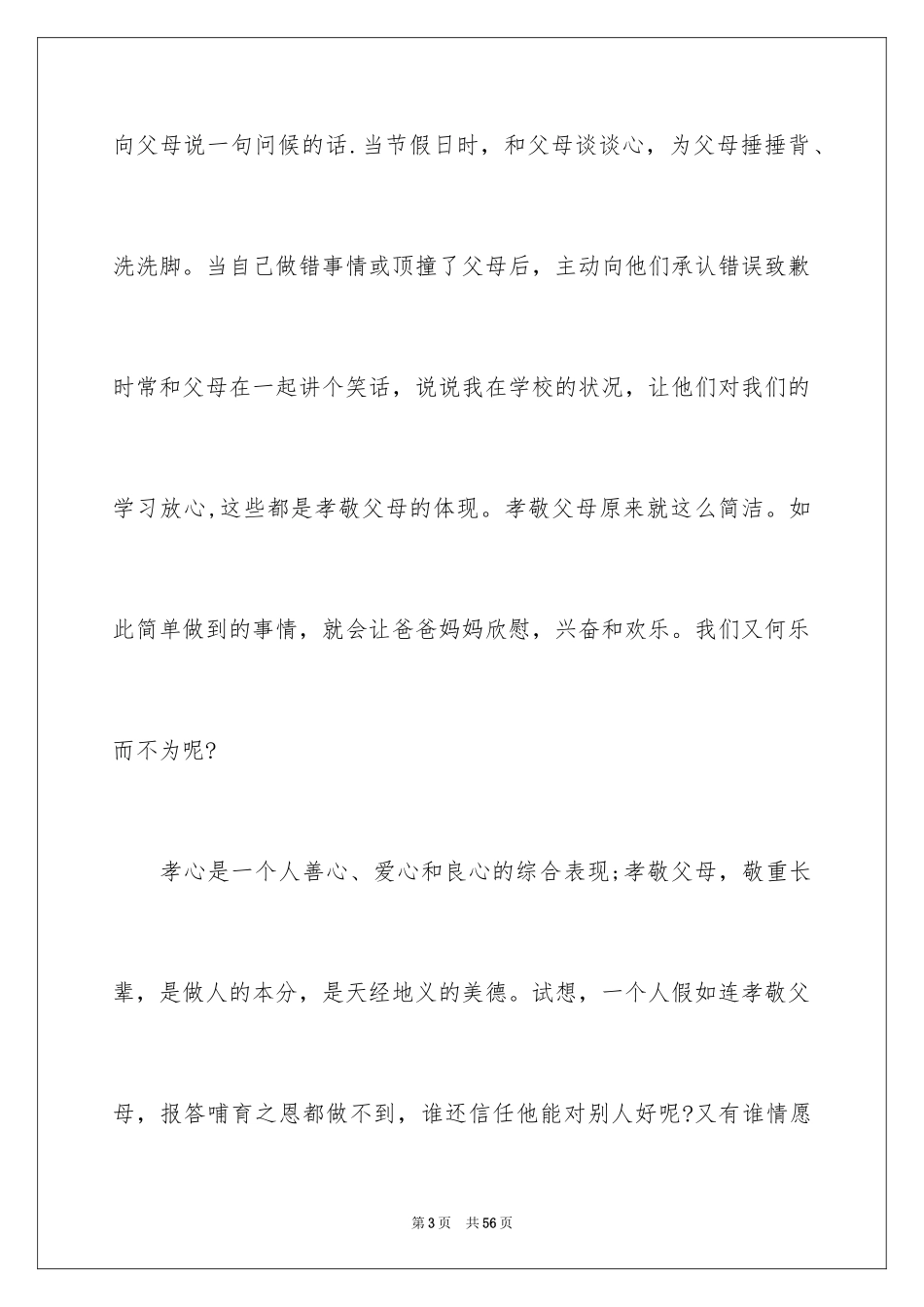 向父母说一句问候的话.当节假日时，和父母谈谈心，为父母捶捶背、洗洗脚。当自己做错事情或顶撞了父母后，主动向他们承认错误致歉时常和父母在一起讲个笑话，说说我在学校的状况，让他们对我们的学习放心,这些都是孝敬父母的体现。孝敬父母原来就这么简洁。如此简单做到的事情，就会让爸爸妈妈欣慰，兴奋和欢乐。我们又何乐而不为呢?

孝心是一个人善心、爱心和良心的综合表现;孝敬父母，敬重长辈，是做人的本分，是天经地义的美德。试想，一个人假如连孝敬父母，报答哺育之恩都做不到，谁还信任他能对别人好呢?又有谁情愿

第3页　共56页